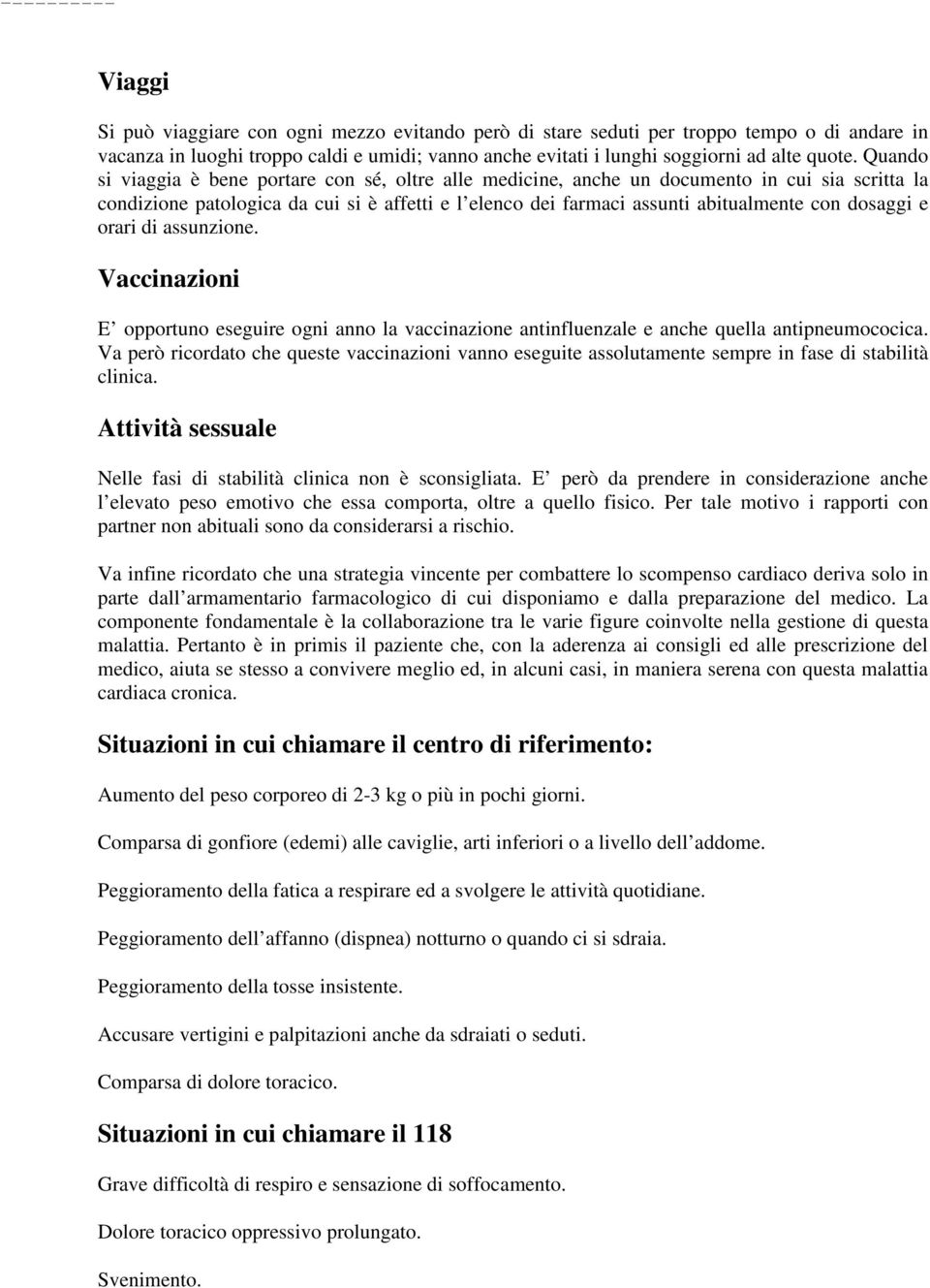 Viaggi

Si può viaggiare con ogni mezzo evitando però di stare seduti per troppo tempo o di andare in vacanza in luoghi troppo caldi e umidi; vanno anche evitati i lunghi soggiorni ad alte quote. Quando si viaggia è bene portare con sé, oltre alle medicine, anche un documento in cui sia scritta la condizione patologica da cui si è affetti e l elenco dei farmaci assunti abitualmente con dosaggi e orari di assunzione.

Vaccinazioni

E opportuno eseguire ogni anno la vaccinazione antinfluenzale e anche quella antipneumococica. Va però ricordato che queste vaccinazioni vanno eseguite assolutamente sempre in fase di stabilità clinica.

Attività sessuale

Nelle fasi di stabilità clinica non è sconsigliata. E però da prendere in considerazione anche l elevato peso emotivo che essa comporta, oltre a quello fisico. Per tale motivo i rapporti con partner non abituali sono da considerarsi a rischio.

Va infine ricordato che una strategia vincente per combattere lo scompenso cardiaco deriva solo in parte dall armamentario farmacologico di cui disponiamo e dalla preparazione del medico. La componente fondamentale è la collaborazione tra le varie figure coinvolte nella gestione di questa malattia. Pertanto è in primis il paziente che, con la aderenza ai consigli ed alle prescrizione del medico, aiuta se stesso a convivere meglio ed, in alcuni casi, in maniera serena con questa malattia cardiaca cronica.

Situazioni in cui chiamare il centro di riferimento:

Aumento del peso corporeo di 2-3 kg o più in pochi giorni.

Comparsa di gonfiore (edemi) alle caviglie, arti inferiori o a livello dell addome.

Peggioramento della fatica a respirare ed a svolgere le attività quotidiane.

Peggioramento dell affanno (dispnea) notturno o quando ci si sdraia.

Peggioramento della tosse insistente.

Accusare vertigini e palpitazioni anche da sdraiati o seduti.

Comparsa di dolore toracico.

Situazioni in cui chiamare il 118

Grave difficoltà di respiro e sensazione di soffocamento.

Dolore toracico oppressivo prolungato.

Svenimento.